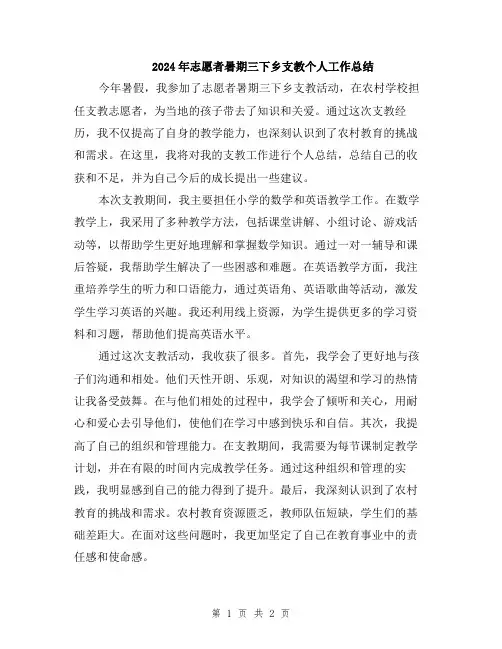 2024年志愿者暑期三下乡支教个人工作总结

今年暑假，我参加了志愿者暑期三下乡支教活动，在农村学校担任支教志愿者，为当地的孩子带去了知识和关爱。通过这次支教经历，我不仅提高了自身的教学能力，也深刻认识到了农村教育的挑战和需求。在这里，我将对我的支教工作进行个人总结，总结自己的收获和不足，并为自己今后的成长提出一些建议。

本次支教期间，我主要担任小学的数学和英语教学工作。在数学教学上，我采用了多种教学方法，包括课堂讲解、小组讨论、游戏活动等，以帮助学生更好地理解和掌握数学知识。通过一对一辅导和课后答疑，我帮助学生解决了一些困惑和难题。在英语教学方面，我注重培养学生的听力和口语能力，通过英语角、英语歌曲等活动，激发学生学习英语的兴趣。我还利用线上资源，为学生提供更多的学习资料和习题，帮助他们提高英语水平。

通过这次支教活动，我收获了很多。首先，我学会了更好地与孩子们沟通和相处。他们天性开朗、乐观，对知识的渴望和学习的热情让我备受鼓舞。在与他们相处的过程中，我学会了倾听和关心，用耐心和爱心去引导他们，使他们在学习中感到快乐和自信。其次，我提高了自己的组织和管理能力。在支教期间，我需要为每节课制定教学计划，并在有限的时间内完成教学任务。通过这种组织和管理的实践，我明显感到自己的能力得到了提升。最后，我深刻认识到了农村教育的挑战和需求。农村教育资源匮乏，教师队伍短缺，学生们的基础差距大。在面对这些问题时，我更加坚定了自己在教育事业中的责任感和使命感。

第 1 页 共 2 页